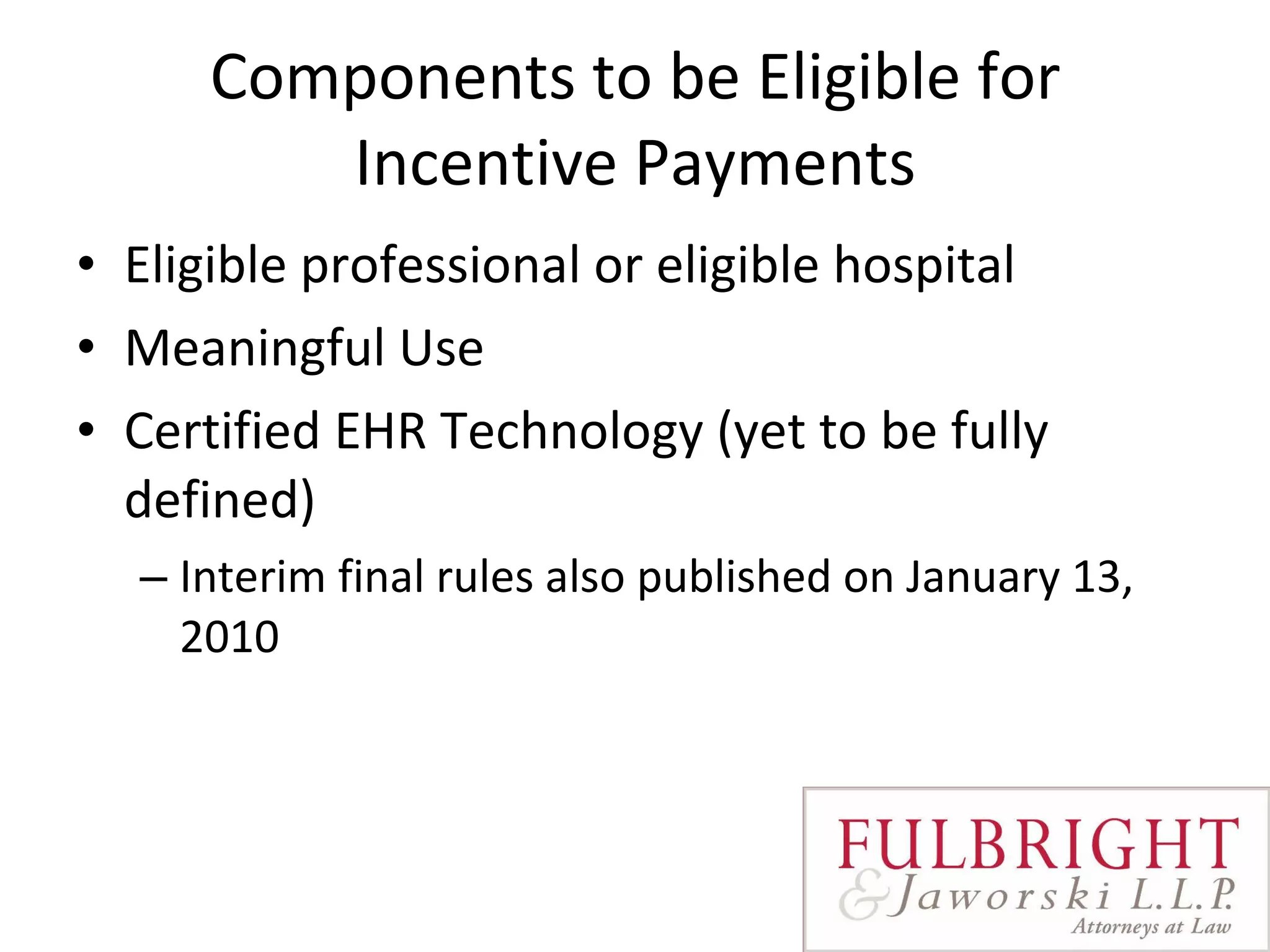 Components to be Eligible for Incentive Payments

• Eligible professional or eligible hospital
• Meaningful Use
• Certified EHR Technology (yet to be fully defined)
– Interim final rules also published on January 13, 2010

FULBRIGHT
& Jaworski L.L.P.
Attorneys at Law